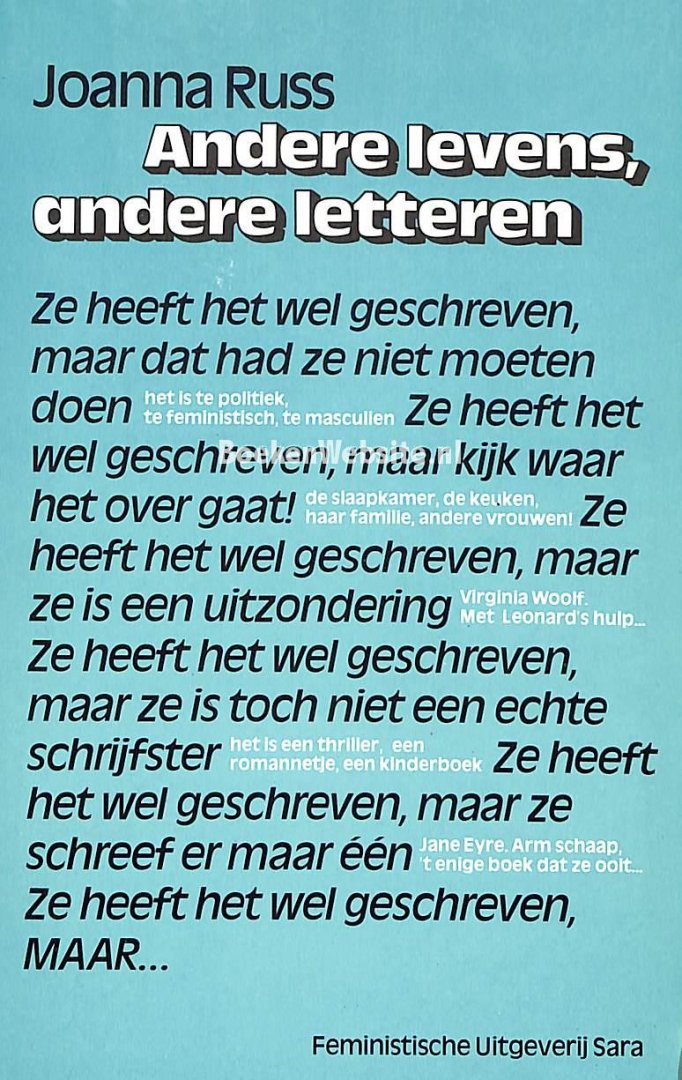 Joanna Russ

Andere levens, andere letteren

Ze heeft het wel geschreven, maar dat had ze niet moeten doen het is te politiek, te feministisch, te masculien Ze heeft het wel geschreven, maar kijk waar het over gaat! de slaapkamer, de keuken, haar familie, andere vrouwen! Ze heeft het wel geschreven, maar ze is een uitzondering Virginia Woolf. Met Leonard's hulp... Ze heeft het wel geschreven, maar ze is toch niet een echte schrijfster het is een thriller, een romannetje, een kinderboek Ze heeft het wel geschreven, maar ze schreef er maar één Jane Eyre. Arm schaap, 't enige boek dat ze ooit... Ze heeft het wel geschreven, MAAR...

Feministische Uitgeverij Sara

BoekenWebsite.nl